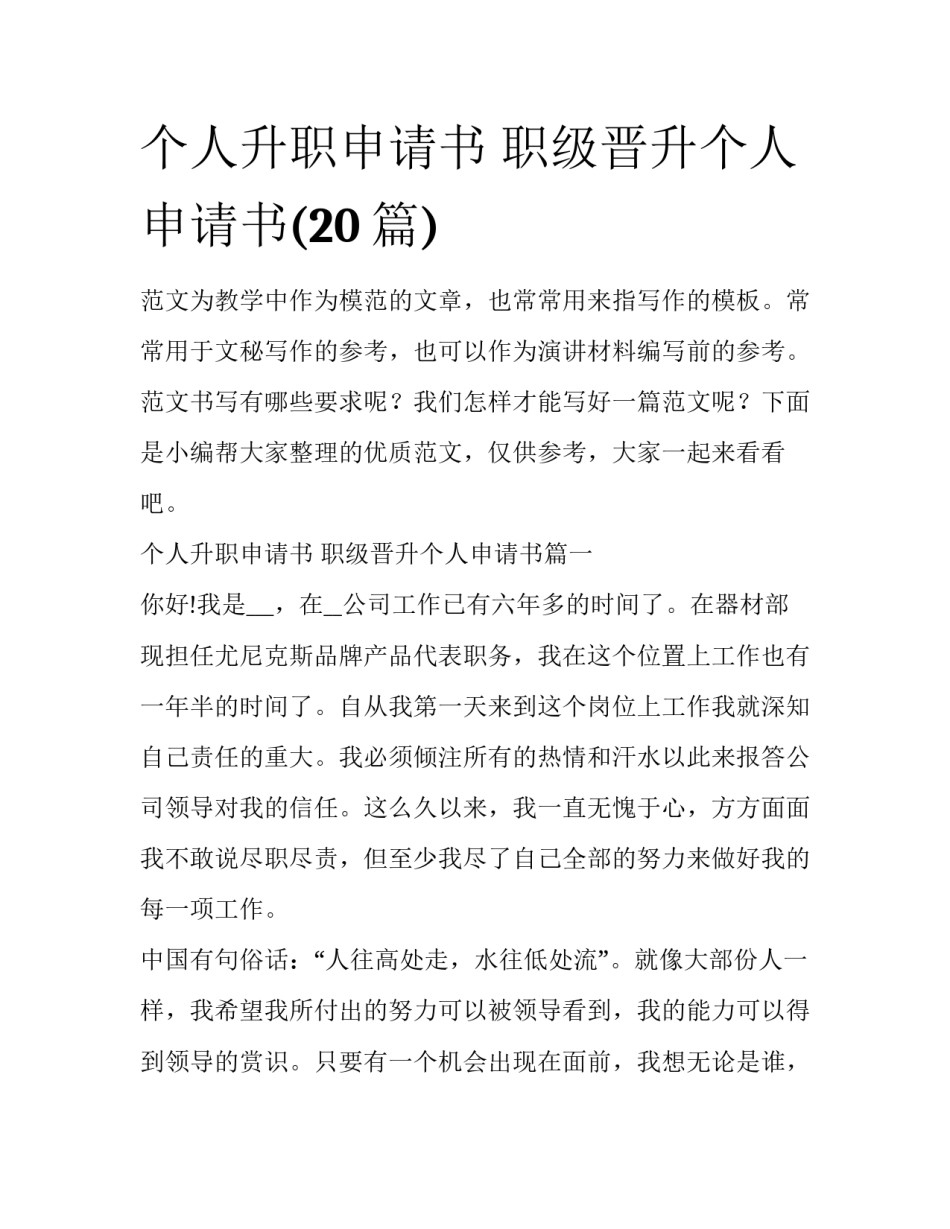 个人升职申请书 职级晋升个人申请书(20 篇)

范文为教学中作为模范的文章，也常常用来指写作的模板。常常用于文秘写作的参考，也可以作为演讲材料编写前的参考。范文书写有哪些要求呢？我们怎样才能写好一篇范文呢？下面是小编帮大家整理的优质范文，仅供参考，大家一起来看看吧。

个人升职申请书 职级晋升个人申请书篇一

你好!我是__，在_公司工作已有六年多的时间了。在器材部现担任尤尼克斯品牌产品代表职务，我在这个位置上工作也有一年半的时间了。自从我第一天来到这个岗位上工作我就深知自己责任的重大。我必须倾注所有的热情和汗水以此来报答公司领导对我的信任。这么久以来，我一直无愧于心，方方面面我不敢说尽职尽责，但至少我尽了自己全部的努力来做好我的每一项工作。

中国有句俗话：“人往高处走，水往低处流”。就像大部份人一样，我希望我所付出的努力可以被领导看到，我的能力可以得到领导的赏识。只要有一个机会出现在面前，我想无论是谁，